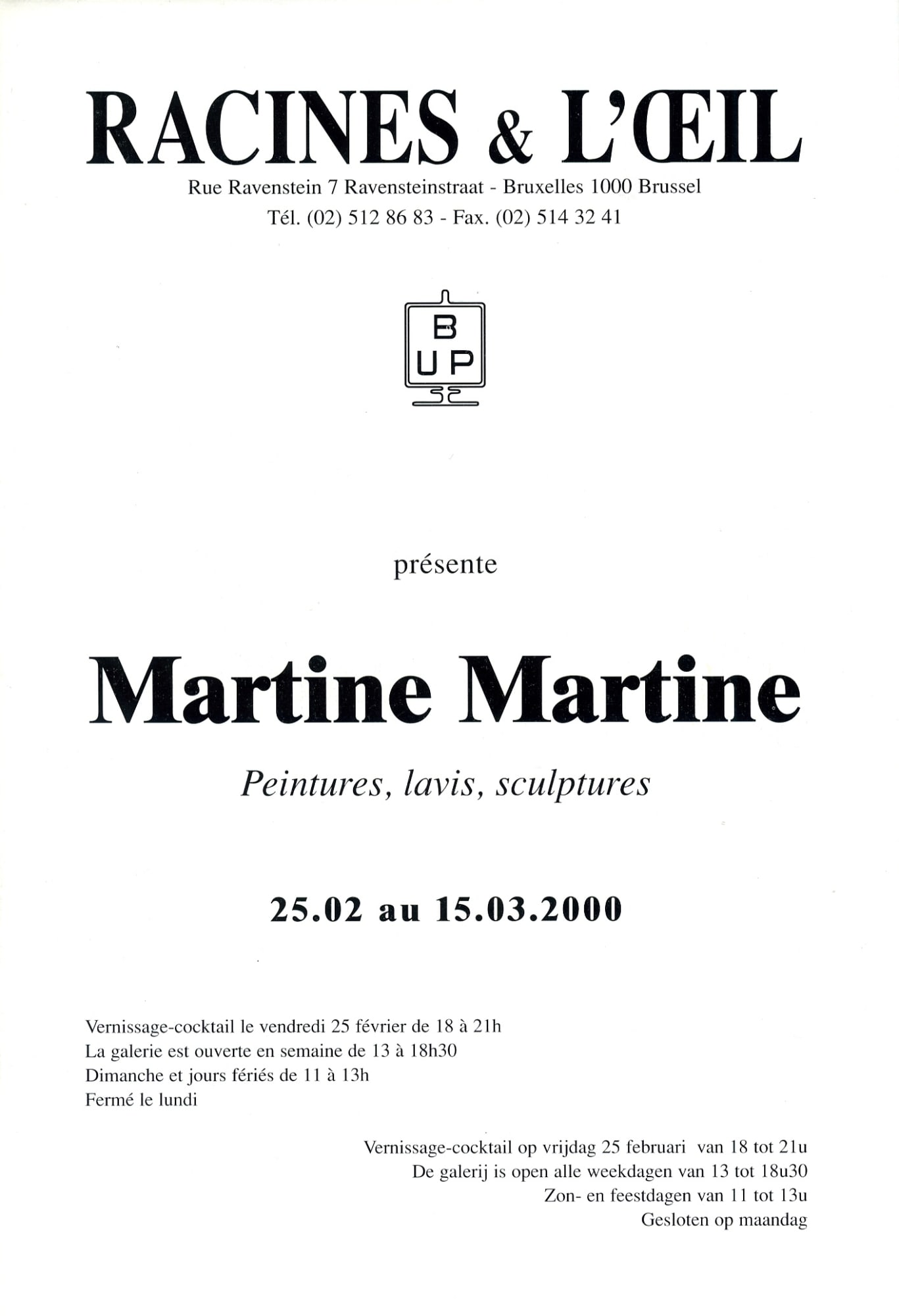 RACINES & L'ŒIL

Rue Ravenstein 7 Ravensteinstraat - Bruxelles 1000 Brussel
Tél. (02) 512 86 83 - Fax. (02) 514 32 41

B
U P

présente

Martine Martine

Peintures, lavis, sculptures

25.02 au 15.03.2000

Vernissage-cocktail le vendredi 25 février de 18 à 21h
La galerie est ouverte en semaine de 13 à 18h30
Dimanche et jours fériés de 11 à 13h
Fermé le lundi

Vernissage-cocktail op vrijdag 25 februari van 18 tot 21u
De galerij is open alle weekdagen van 13 tot 18u30
Zon- en feestdagen van 11 tot 13u
Gesloten op maandag